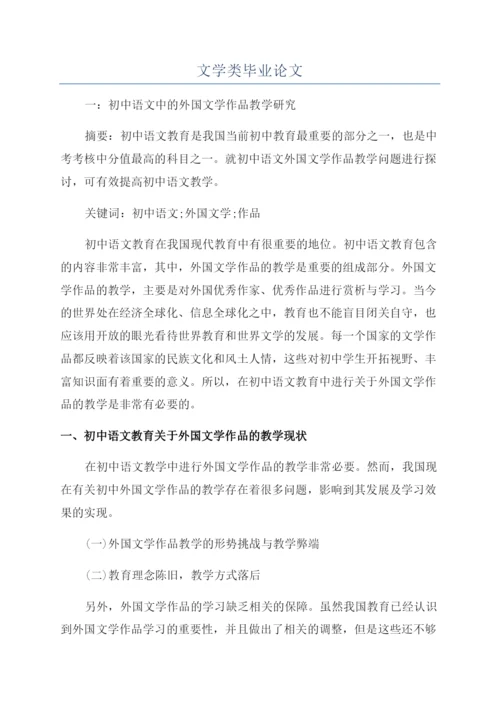 文学类毕业论文

一：初中语文中的外国文学作品教学研究

摘要：初中语文教育是我国当前初中教育最重要的部分之一，也是中考考核中分值最高的科目之一。就初中语文外国文学作品教学问题进行探讨，可有效提高初中语文教学。

关键词：初中语文;外国文学;作品

初中语文教育在我国现代教育中有很重要的地位。初中语文教育包含的内容非常丰富，其中，外国文学作品的教学是重要的组成部分。外国文学作品的教学，主要是对外国优秀作家、优秀作品进行赏析与学习。当今的世界处在经济全球化、信息全球化之中，教育也不能盲目闭关自守，也应该用开放的眼光看待世界教育和世界文学的发展。每一个国家的文学作品都反映着该国家的民族文化和风土人情，这些对初中学生开拓视野、丰富知识面有着重要的意义。所以，在初中语文教育中进行关于外国文学作品的教学是非常有必要的。

一、初中语文教育关于外国文学作品的教学现状

在初中语文教学中进行外国文学作品的教学非常必要。然而，我国现在有关初中外国文学作品的教学存在着很多问题，影响到其发展及学习效果的实现。

(一)外国文学作品教学的形势挑战与教学弊端

(二)教育理念陈旧，教学方式落后

另外，外国文学作品的学习缺乏相关的保障。虽然我国教育已经认识到外国文学作品学习的重要性，并且做出了相关的调整，但是这些还不够